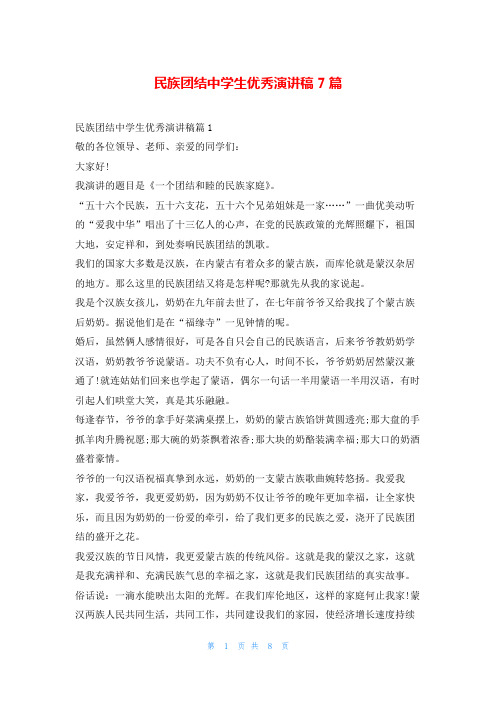 民族团结中学生优秀演讲稿 7 篇

民族团结中学生优秀演讲稿篇 1

敬的各位领导、老师、亲爱的同学们:

大家好!

我演讲的题目是《一个团结和睦的民族家庭》。

“五十六个民族，五十六支花，五十六个兄弟姐妹是一家……”一曲优美动听的“爱我中华”唱出了十三亿人的心声，在党的民族政策的光辉照耀下，祖国大地，安定祥和，到处奏响民族团结的凯歌。

我们的国家大多数是汉族，在内蒙古有着众多的蒙古族，而库伦就是蒙汉杂居的地方。那么这里的民族团结又将是怎样呢?那就先从我的家说起。

我是个汉族女孩儿，奶奶在九年前去世了，在七年前爷爷又给我找了个蒙古族后奶奶。据说他们是在“福缘寺”一见钟情的呢。

婚后，虽然俩人感情很好，可是各自只会自己的民族语言，后来爷爷教奶奶学汉语，奶奶教爷爷说蒙语。功夫不负有心人，时间不长，爷爷奶奶居然蒙汉兼通了!就连姑姑们回来也学起了蒙语，偶尔一句话一半用蒙语一半用汉语，有时引起人们哄堂大笑，真是其乐融融。

每逢春节，爷爷的拿手好菜满桌摆上，奶奶的蒙古族馅饼黄圆透亮;那大盘的手抓羊肉升腾祝愿;那大碗的奶茶飘着浓香;那大块的奶酪装满幸福;那大口的奶酒盛着豪情。

爷爷的一句汉语祝福真挚到永远，奶奶的一支蒙古族歌曲婉转悠扬。我爱我家，我爱爷爷，我更爱奶奶，因为奶奶不仅让爷爷的晚年更加幸福，让全家快乐，而且因为奶奶的一份爱的牵引，给了我们更多的民族之爱，浇开了民族团结的盛开之花。

我爱汉族的节日风情，我更爱蒙古族的传统风俗。这就是我的蒙汉之家，这就是我充满祥和、充满民族气息的幸福之家，这就是我们民族团结的真实故事。

俗话说：一滴水能映出太阳的光辉。在我们库伦地区，这样的家庭何止我家!蒙汉两族人民共同生活，共同工作，共同建设我们的家园，使经济增长速度持续

第 1 页 共 8 页